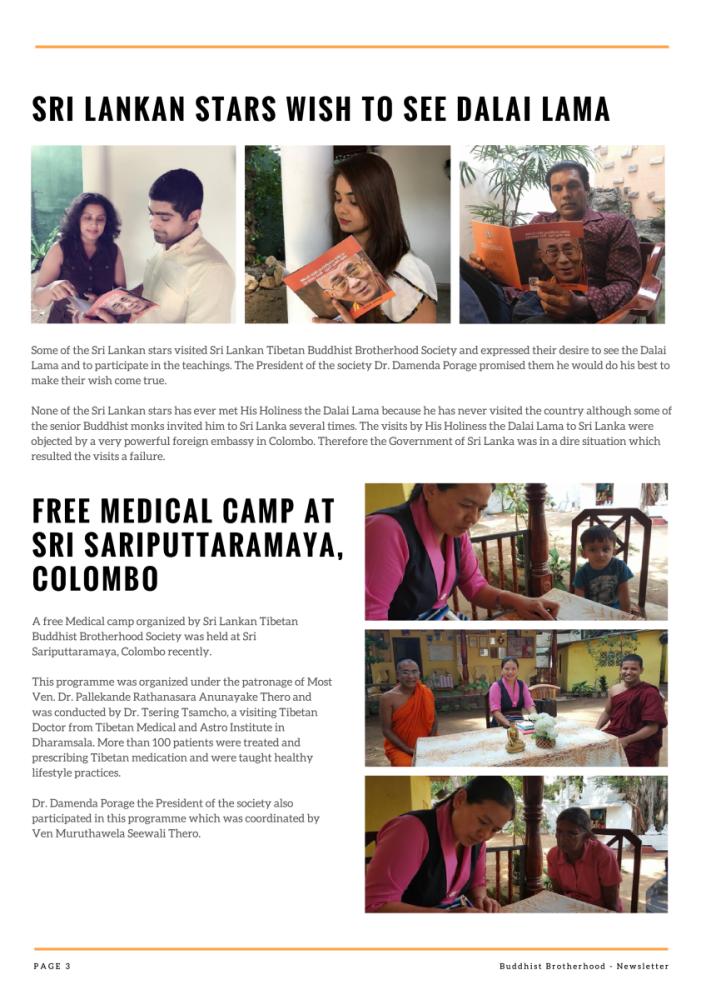 SRI LANKAN STARS WISH TO SEE DALAI LAMA

Some of the Sri Lankan stars visited Sri Lankan Tibetan Buddhist Brotherhood Society and expressed their desire to see the Dalai Lama and to participate in the teachings. The President of the society Dr. Damenda Porage promised them he would do his best to make their wish come true.

None of the Sri Lankan stars has ever met His Holiness the Dalai Lama because he has never visited the country although some of the senior Buddhist monks invited him to Sri Lanka several times. The visits by His Holiness the Dalai Lama to Sri Lanka were objected by a very powerful foreign embassy in Colombo. Therefore the Government of Sri Lanka was in a dire situation which resulted the visits a failure.

FREE MEDICAL CAMP AT SRI SARIPUTTARAMAYA, COLOMBO

A free Medical camp organized by Sri Lankan Tibetan Buddhist Brotherhood Society was held at Sri Sariputtaramaya, Colombo recently.

This programme was organized under the patronage of Most Ven. Dr. Pallekande Rathanasara Anunayake Thero and was conducted by Dr. Tsering Tsamcho, a visiting Tibetan Doctor from Tibetan Medical and Astro Institute in Dharamsala. More than 100 patients were treated and prescribing Tibetan medication and were taught healthy lifestyle practices.

Dr. Damenda Porage the President of the society also participated in this programme which was coordinated by Ven Muruthawela Seewali Thero.

PAGE 3

Buddhist Brotherhood - Newsletter